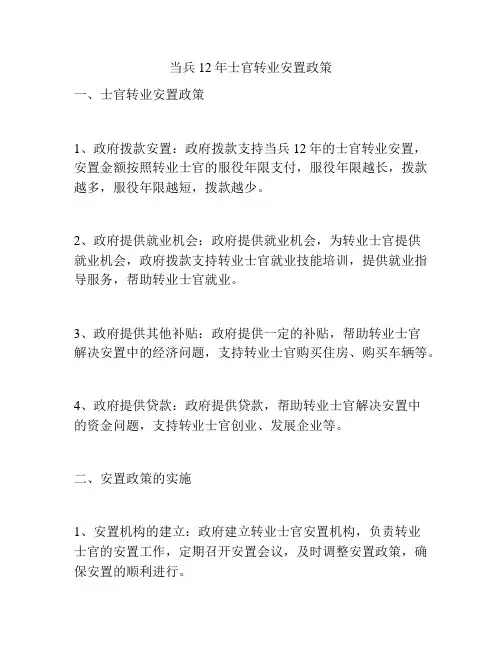 当兵 12 年士官转业安置政策

一、士官转业安置政策

1、政府拨款安置：政府拨款支持当兵 12 年的士官转业安置，安置金额按照转业士官的服役年限支付，服役年限越长，拨款越多，服役年限越短，拨款越少。

2、政府提供就业机会：政府提供就业机会，为转业士官提供就业机会，政府拨款支持转业士官就业技能培训，提供就业指导服务，帮助转业士官就业。

3、政府提供其他补贴：政府提供一定的补贴，帮助转业士官解决安置中的经济问题，支持转业士官购买住房、购买车辆等。

4、政府提供贷款：政府提供贷款，帮助转业士官解决安置中的资金问题，支持转业士官创业、发展企业等。

二、安置政策的实施

1、安置机构的建立：政府建立转业士官安置机构，负责转业士官的安置工作，定期召开安置会议，及时调整安置政策，确保安置的顺利进行。